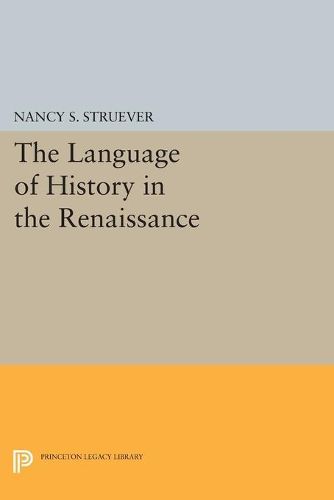 NANCY S. STRUEVER

The Language of History in the Renaissance

PRINCETON LEGACY LIBRARY